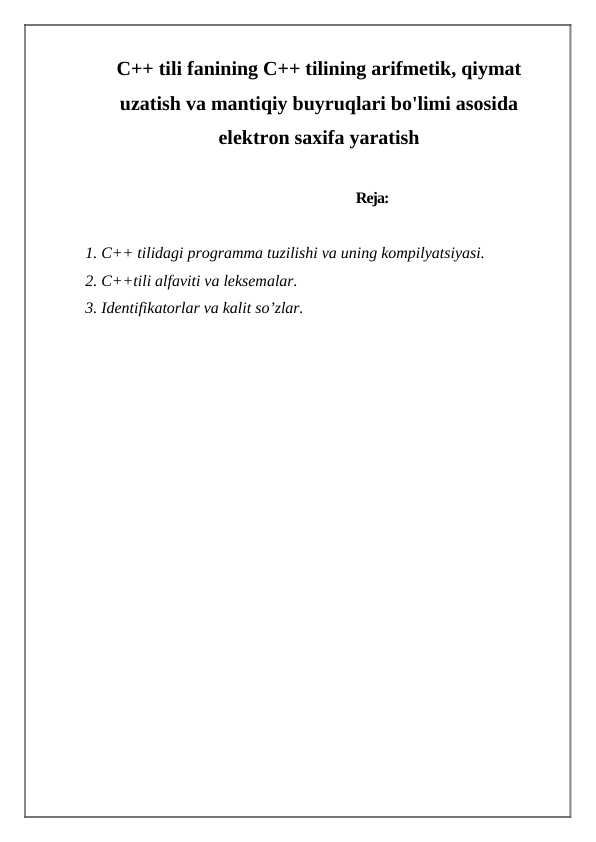 C++ tili fanining C++ tilining arifmetik, qiymat uzatish va mantiqiy buyruqlari bo'limi asosida elektron saxifa yaratish

Reja:

1. C++ tilidagi programma tuzilishi va uning kompilyatsiyasi.
2. C++tili alfaviti va leksemalar.
3. Identifikatorlar va kalit so’zlar.